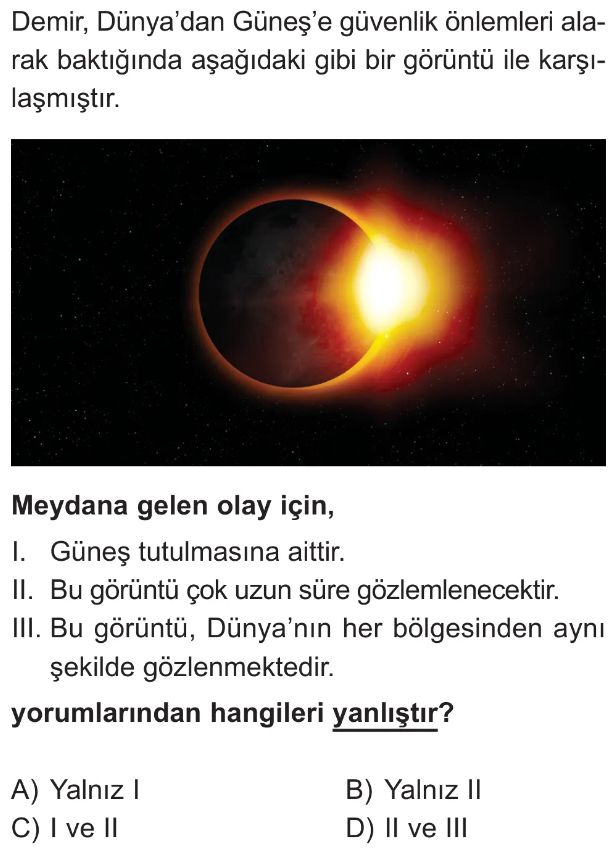 Demir, Dünya'dan Güneş'e güvenlik önlemleri alarak baktığında aşağıdaki gibi bir görüntü ile karşılaşmıştır.

Meydana gelen olay için,

I. Güneş tutulmasına aittir.
II. Bu görüntü çok uzun süre gözlemlenecektir.
III. Bu görüntü, Dünya'nın her bölgesinden aynı şekilde gözlenmektedir.

yorumlarından hangileri yanlıştır?

A) Yalnız I
B) Yalnız II
C) I ve II
D) II ve III